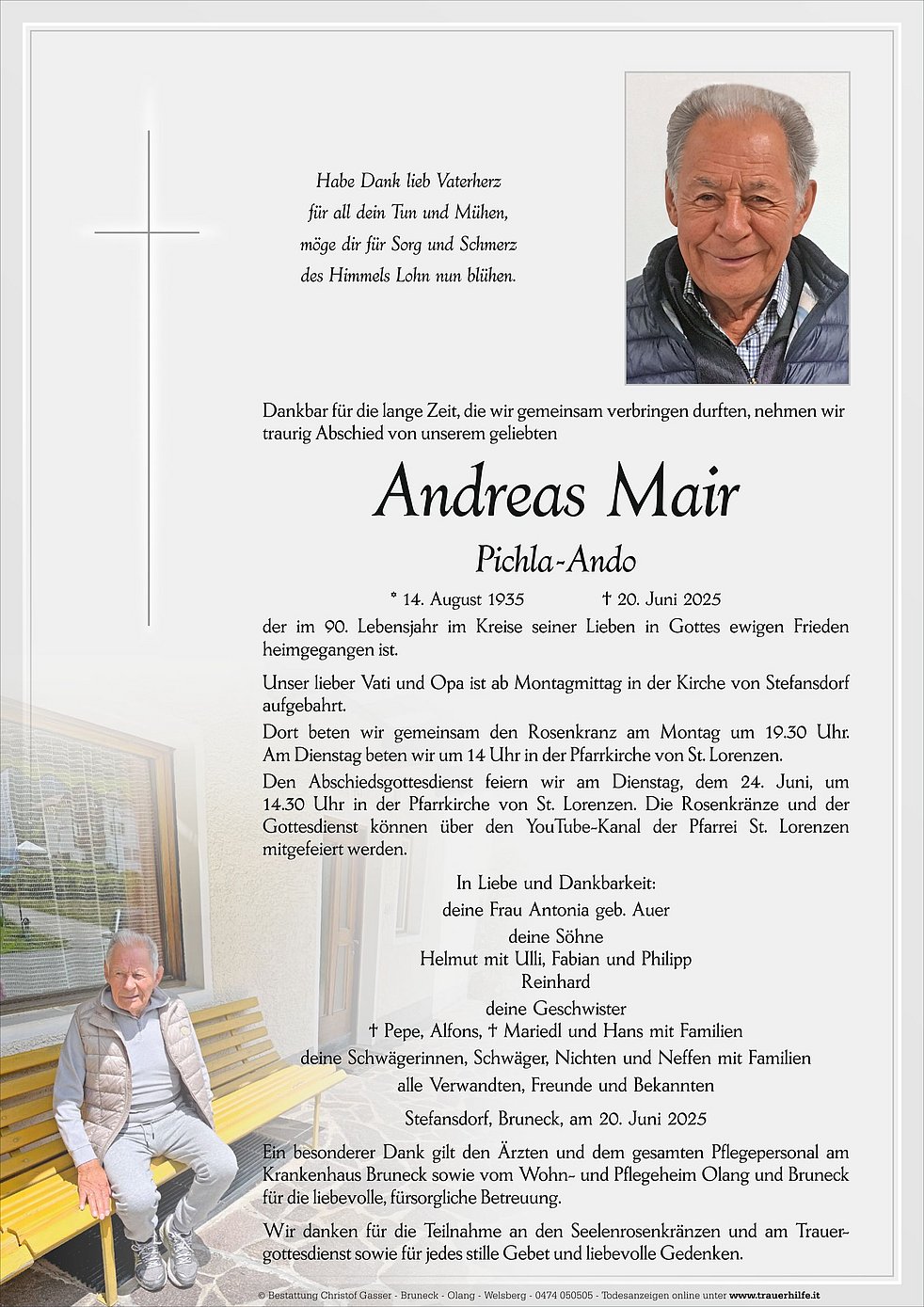 Habe Dank lieb Vaterherz
für all dein Tun und Mühen,
möge dir für Sorg und Schmerz
des Himmels Lohn nun blühen.

Dankbar für die lange Zeit, die wir gemeinsam verbringen durften, nehmen wir traurig Abschied von unserem geliebten

Andreas Mair

Pichla-Ando

* 14. August 1935 † 20. Juni 2025

der im 90. Lebensjahr im Kreise seiner Lieben in Gottes ewigen Frieden heimgegangen ist.

Unser lieber Vati und Opa ist ab Montagmittag in der Kirche von Stefansdorf aufgebahrt.

Dort beten wir gemeinsam den Rosenkranz am Montag um 19.30 Uhr. Am Dienstag beten wir um 14 Uhr in der Pfarrkirche von St. Lorenzen.

Den Abschiedsgottesdienst feiern wir am Dienstag, dem 24. Juni, um 14.30 Uhr in der Pfarrkirche von St. Lorenzen. Die Rosenkränze und der Gottesdienst können über den YouTube-Kanal der Pfarrei St. Lorenzen mitgefeiert werden.

In Liebe und Dankbarkeit:
deine Frau Antonia geb. Auer
deine Söhne
Helmut mit Ulli, Fabian und Philipp
Reinhard
deine Geschwister
† Pepe, Alfons, † Mariedl und Hans mit Familien
deine Schwägerinnen, Schwäger, Nichten und Neffen mit Familien
alle Verwandten, Freunde und Bekannten

Stefansdorf, Bruneck, am 20. Juni 2025

Ein besonderer Dank gilt den Ärzten und dem gesamten Pflegepersonal am Krankenhaus Bruneck sowie vom Wohn- und Pflegeheim Olang und Bruneck für die liebevolle, fürsorgliche Betreuung.

Wir danken für die Teilnahme an den Seelenrosenkränzen und am Trauergottesdienst sowie für jedes stille Gebet und liebevolle Gedenken.

© Bestattung Christof Gasser - Bruneck - Olang - Welsberg - 0474 050505 - Todesanzeigen online unter www.trauerhilfe.it